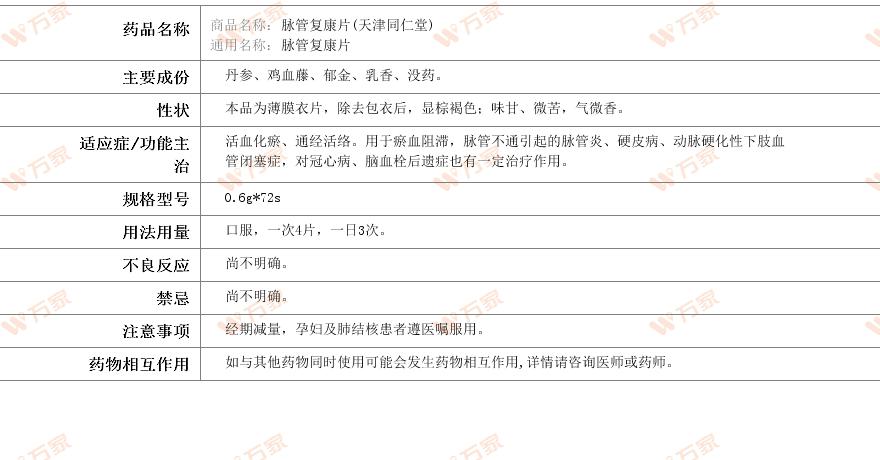 药品名称
商品名称：脉管复康片(天津同仁堂)
通用名称：脉管复康片

主要成份
丹参、鸡血藤、郁金、乳香、没药。

性状
本品为薄膜衣片，除去包衣后，显棕褐色；味甘、微苦，气微香。

适应症/功能主治
活血化瘀、通经活络。用于瘀血阻滞，脉管不通引起的脉管炎、硬皮病、动脉硬化性下肢血管闭塞症，对冠心病、脑血栓后遗症也有一定治疗作用。

规格型号
0.6g*72s

用法用量
口服，一次4片，一日3次。

不良反应
尚不明确。

禁忌
尚不明确。

注意事项
经期减量，孕妇及肺结核患者遵医嘱服用。

药物相互作用
如与其他药物同时使用可能会发生药物相互作用,详情请咨询医师或药师。

万家